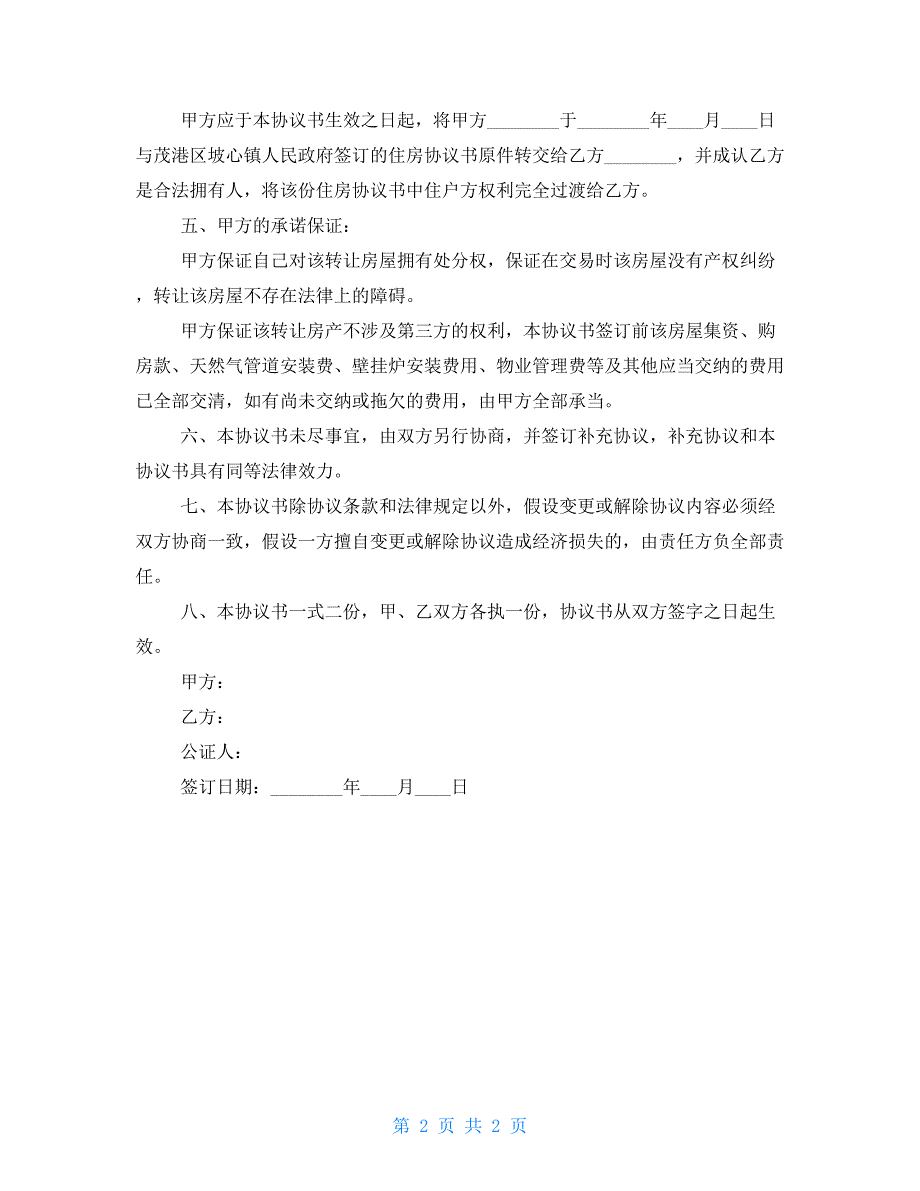 甲方应于本协议书生效之日起，将甲方________于________年____月____日与茂港区坡心镇人民政府签订的住房协议书原件转交给乙方________，并成认乙方是合法拥有人，将该份住房协议书中住户方权利完全过渡给乙方。

五、甲方的承诺保证：

甲方保证自己对该转让房屋拥有处分权，保证在交易时该房屋没有产权纠纷，转让该房屋不存在法律上的障碍。

甲方保证该转让房产不涉及第三方的权利，本协议书签订前该房屋集资、购房款、天然气管道安装费、壁挂炉安装费用、物业管理费等及其他应当交纳的费用已全部交清，如有尚未交纳或拖欠的费用，由甲方全部承当。

六、本协议书未尽事宜，由双方另行协商，并签订补充协议，补充协议和本协议书具有同等法律效力。

七、本协议书除协议条款和法律规定以外，假设变更或解除协议内容必须经双方协商一致，假设一方擅自变更或解除协议造成经济损失的，由责任方负全部责任。

八、本协议书一式二份，甲、乙双方各执一份，协议书从双方签字之日起生效。

甲方：

乙方：

公证人：

签订日期：________年____月____日

第 2 页 共 2 页